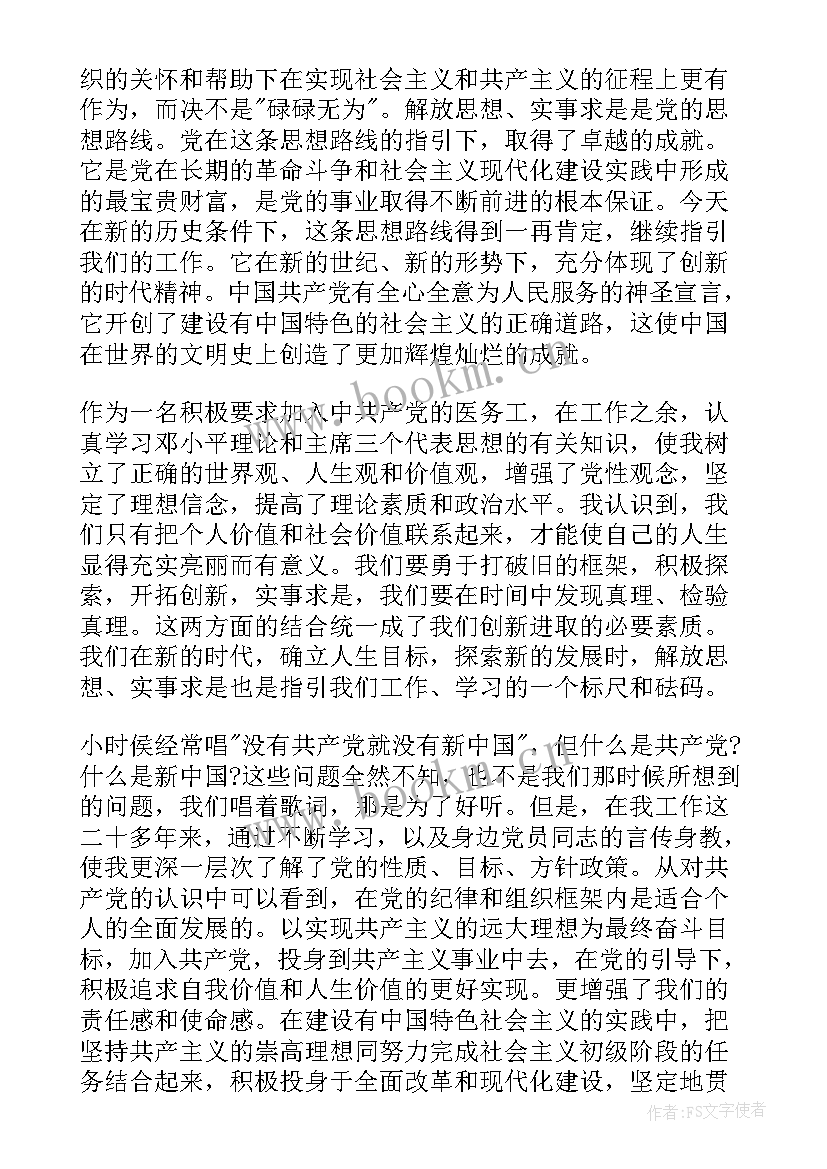 织的关怀和帮助下在实现社会主义和共产主义的征程上更有作为，而决不是"碌碌无为"。解放思想、实事求是是党的思想路线。党在这条思想路线的指引下，取得了卓越的成就。它是党在长期的革命斗争和社会主义现代化建设实践中形成的最宝贵财富，是党的事业取得不断前进的根本保证。今天在新的历史条件下，这条思想路线得到一再肯定，继续指引我们的工作。它在新的世纪、新的形势下，充分体现了创新的时代精神。中国共产党有全心全意为人民服务的神圣宣言，它开创了建设有中国特色的社会主义的正确道路，这使中国在世界的文明史上创造了更加辉煌灿烂的成就。

作为一名积极要求加入中共产党的医务工，在工作之余，认真学习邓小平理论和主席三个代表思想的有关知识，使我树立了正确的世界观、人生观和价值观，增强了党性观念，坚定了理想信念，提高了理论素质和政治水平。我认识到，我们只有把个人价值和社会价值联系起来，才能使自己的人生显得充实亮丽而有意义。我们要勇于打破旧的框架，积极探索，开拓创新，实事求是，我们要在时间中发现真理、检验真理。这两方面的结合统一成了我们创新进取的必要素质。我们在新的时代，确立人生目标，探索新的发展时，解放思想、实事求是也是指引我们工作、学习的一个标尺和砝码。

小时侯经常唱"没有共产党就没有新中国"，但什么是共产党?什么是新中国?这些问题全然不知，也不是我们那时候所想到的问题，我们唱着歌词，那是为了好听。但是，在我工作这二十多年来，通过不断学习，以及身边党员同志的言传身教，使我更深一层次了解了党的性质、目标、方针政策。从对共产党的认识中可以看到，在党的纪律和组织框架内是适合个人的全面发展的。以实现共产主义的远大理想为最终奋斗目标，加入共产党，投身到共产主义事业中去，在党的引导下，积极追求自我价值和人生价值的更好实现。更增强了我们的责任感和使命感。在建设有中国特色社会主义的实践中，把坚持共产主义的崇高理想同努力完成社会主义初级阶段的任务结合起来，积极投身于全面改革和现代化建设，坚定地贯

www.bookm.com

作者：FS文字使者